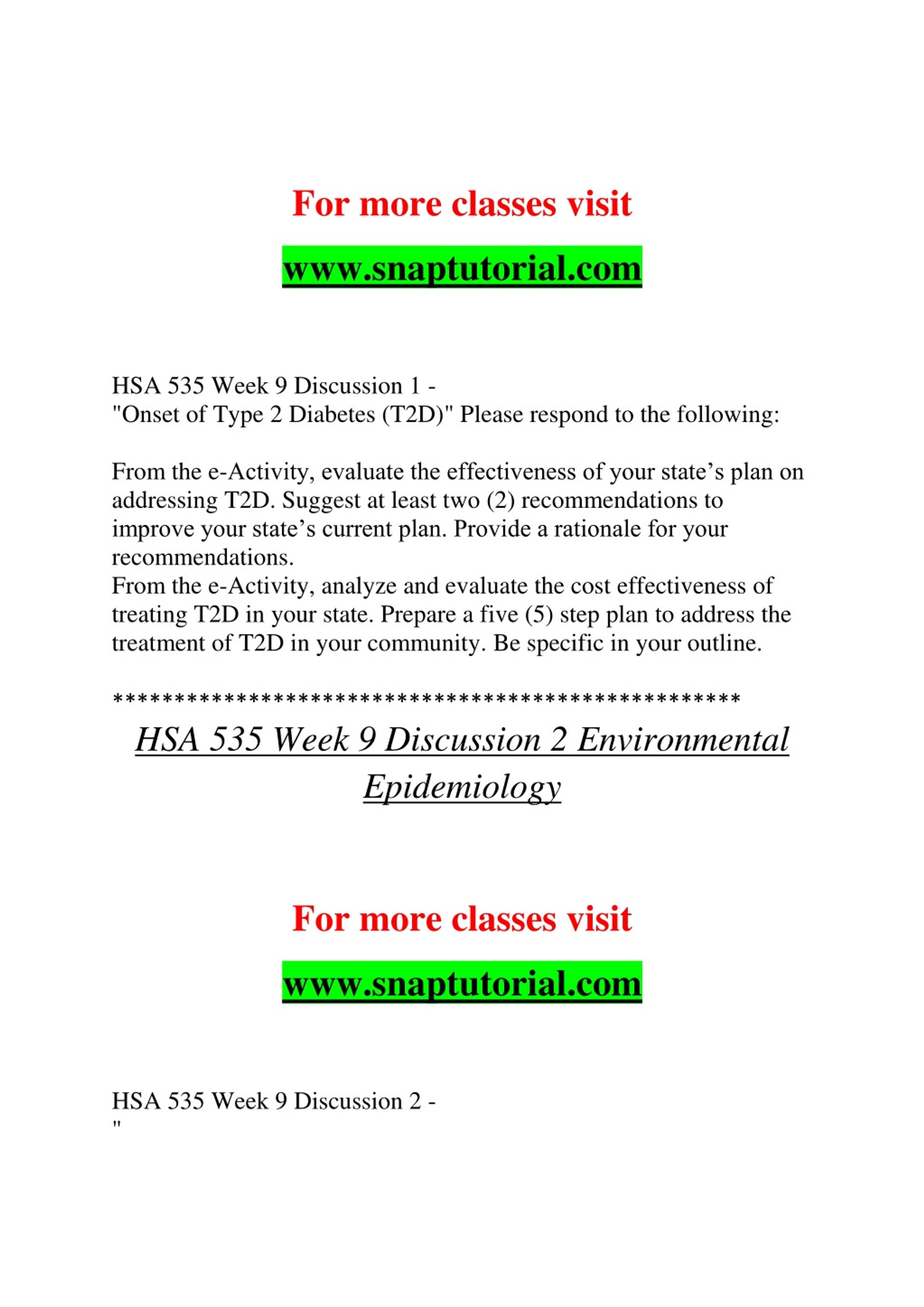 For more classes visit

www.snaptutorial.com

HSA 535 Week 9 Discussion 1 -
"Onset of Type 2 Diabetes (T2D)" Please respond to the following:

From the e-Activity, evaluate the effectiveness of your state’s plan on addressing T2D. Suggest at least two (2) recommendations to improve your state’s current plan. Provide a rationale for your recommendations.
From the e-Activity, analyze and evaluate the cost effectiveness of treating T2D in your state. Prepare a five (5) step plan to address the treatment of T2D in your community. Be specific in your outline.

**************************************************

HSA 535 Week 9 Discussion 2 Environmental Epidemiology

For more classes visit

www.snaptutorial.com

HSA 535 Week 9 Discussion 2 -
"